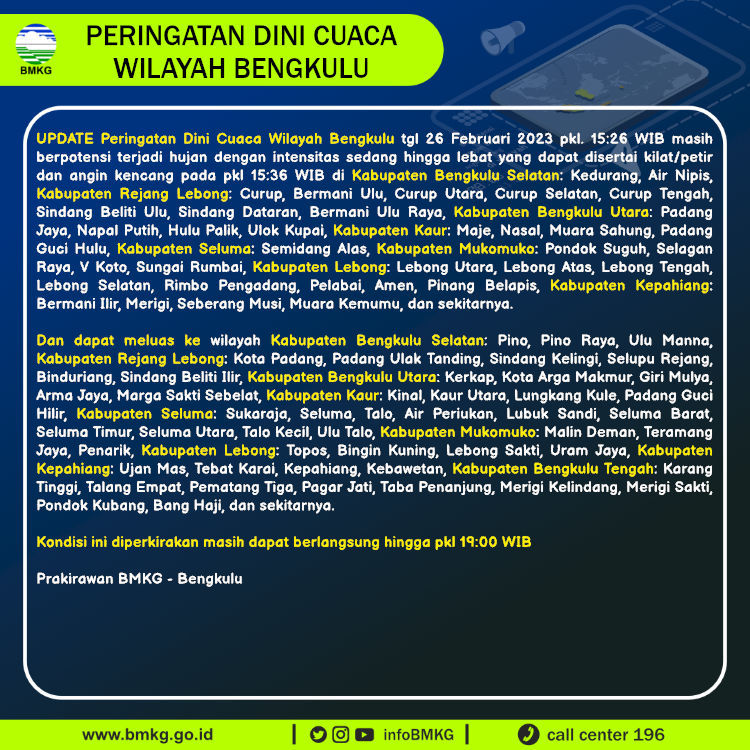 BMKG

PERINGATAN DINI CUACA
WILAYAH BENGKULU

UPDATE Peringatan Dini Cuaca Wilayah Bengkulu tgl 26 Februari 2023 pkl. 15:26 WIB masih berpotensi terjadi hujan dengan intensitas sedang hingga lebat yang dapat disertai kilat/petir dan angin kencang pada pkl 15:36 WIB di Kabupaten Bengkulu Selatan: Kedurang, Air Nipis, Kabupaten Rejang Lebong: Curup, Bermani Ulu, Curup Utara, Curup Selatan, Curup Tengah, Sindang Beliti Ulu, Sindang Dataran, Bermani Ulu Raya, Kabupaten Bengkulu Utara: Padang Jaya, Napal Putih, Hulu Palik, Ulok Kupai, Kabupaten Kaur: Maje, Nasal, Muara Sahung, Padang Guci Hulu, Kabupaten Seluma: Semidang Alas, Kabupaten Mukomuko: Pondok Suguh, Selagan Raya, V Koto, Sungai Rumbai, Kabupaten Lebong: Lebong Utara, Lebong Atas, Lebong Tengah, Lebong Selatan, Rimbo Pengadang, Pelabai, Amen, Pinang Belapis, Kabupaten Kepahiang: Bermani Ilir, Merigi, Seberang Musi, Muara Kemumu, dan sekitarnya.

Dan dapat meluas ke wilayah Kabupaten Bengkulu Selatan: Pino, Pino Raya, Ulu Manna, Kabupaten Rejang Lebong: Kota Padang, Padang Ulak Tanding, Sindang Kelingi, Selupu Rejang, Binduriang, Sindang Beliti Ilir, Kabupaten Bengkulu Utara: Kerkap, Kota Arga Makmur, Giri Mulya, Arma Jaya, Marga Sakti Sebelat, Kabupaten Kaur: Kinal, Kaur Utara, Lungkang Kule, Padang Guci Hilir, Kabupaten Seluma: Sukaraja, Seluma, Talo, Air Periukan, Lubuk Sandi, Seluma Barat, Seluma Timur, Seluma Utara, Talo Kecil, Ulu Talo, Kabupaten Mukomuko: Malin Deman, Teramang Jaya, Penarik, Kabupaten Lebong: Topos, Bingin Kuning, Lebong Sakti, Uram Jaya, Kabupaten Kepahiang: Ujan Mas, Tebat Karai, Kepahiang, Kebawetan, Kabupaten Bengkulu Tengah: Karang Tinggi, Talang Empat, Pematang Tiga, Pagar Jati, Taba Penanjung, Merigi Kelindang, Merigi Sakti, Pondok Kubang, Bang Haji, dan sekitarnya.

Kondisi ini diperkirakan masih dapat berlangsung hingga pkl 19:00 WIB

Prakirawan BMKG - Bengkulu

www.bmkg.go.id | infoBMKG | call center 196